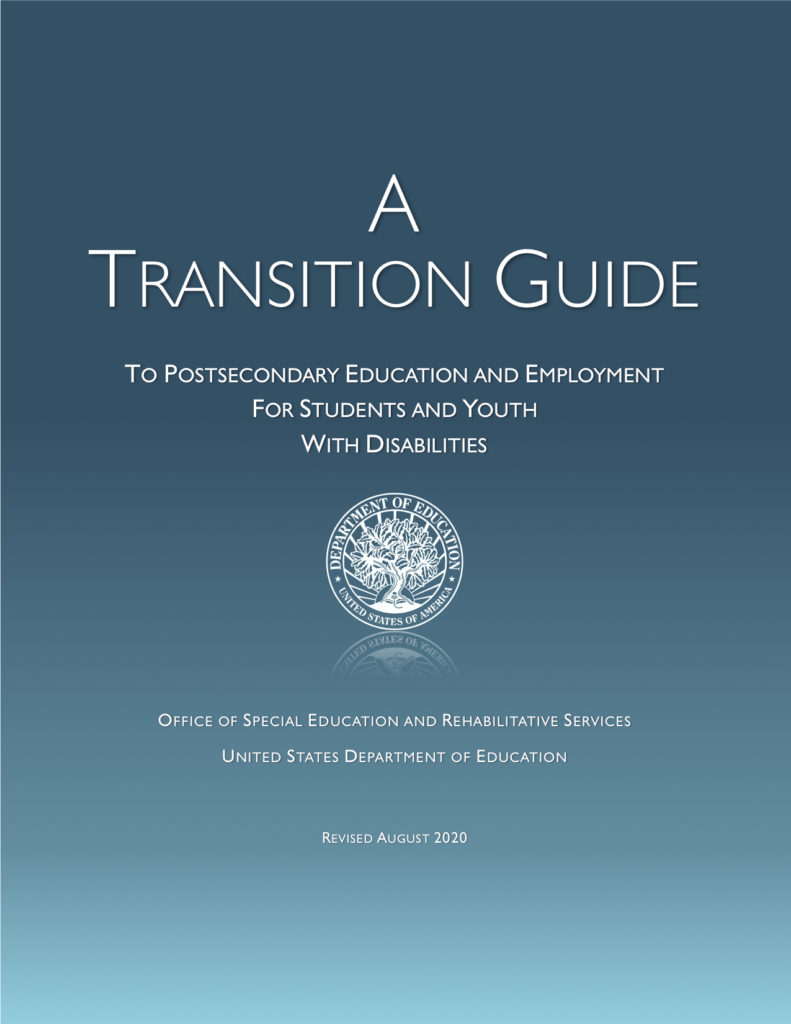 A
TRANSITION GUIDE

TO POSTSECONDARY EDUCATION AND EMPLOYMENT
FOR STUDENTS AND YOUTH
WITH DISABILITIES

DEPARTMENT OF EDUCATION
UNITED STATES OF AMERICA

OFFICE OF SPECIAL EDUCATION AND REHABILITATIVE SERVICES
UNITED STATES DEPARTMENT OF EDUCATION

REVISED AUGUST 2020